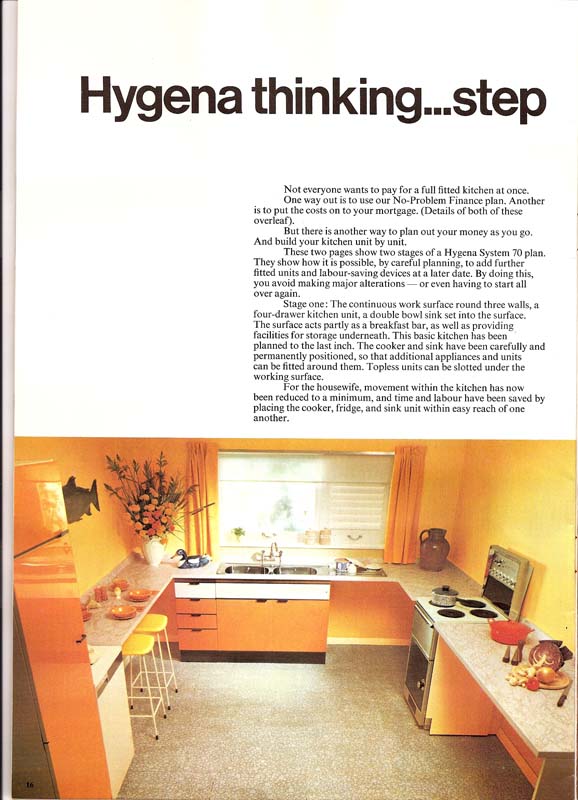 Hygena thinking...step

Not everyone wants to pay for a full fitted kitchen at once. One way out is to use our No-Problem Finance plan. Another is to put the costs on to your mortgage. (Details of both of these overleaf).

But there is another way to plan out your money as you go. And build your kitchen unit by unit.

These two pages show two stages of a Hygena System 70 plan. They show how it is possible, by careful planning, to add further fitted units and labour-saving devices at a later date. By doing this, you avoid making major alterations — or even having to start all over again.

Stage one: The continuous work surface round three walls, a four-drawer kitchen unit, a double bowl sink set into the surface. The surface acts partly as a breakfast bar, as well as providing facilities for storage underneath. This basic kitchen has been planned to the last inch. The cooker and sink have been carefully and permanently positioned, so that additional appliances and units can be fitted around them. Topless units can be slotted under the working surface.

For the housewife, movement within the kitchen has now been reduced to a minimum, and time and labour have been saved by placing the cooker, fridge, and sink unit within easy reach of one another.

16